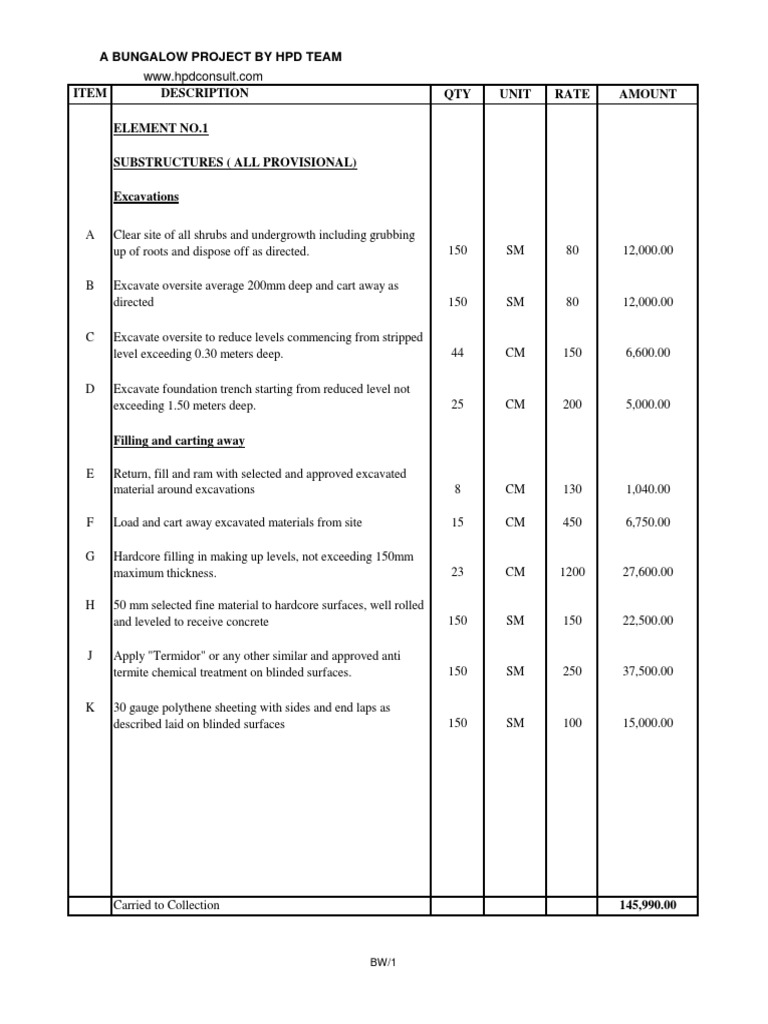 A BUNGALOW PROJECT BY HPD TEAM

www.hpdconsult.com

| ITEM | DESCRIPTION | QTY | UNIT | RATE | AMOUNT |
|---|---|---|---|---|---|
| | ELEMENT NO.1 | | | | |
| | SUBSTRUCTURES ( ALL PROVISIONAL) | | | | |
| | Excavations | | | | |
| A | Clear site of all shrubs and undergrowth including grubbing up of roots and dispose off as directed. | 150 | SM | 80 | 12,000.00 |
| B | Excavate oversite average 200mm deep and cart away as directed | 150 | SM | 80 | 12,000.00 |
| C | Excavate oversite to reduce levels commencing from stripped level exceeding 0.30 meters deep. | 44 | CM | 150 | 6,600.00 |
| D | Excavate foundation trench starting from reduced level not exceeding 1.50 meters deep. | 25 | CM | 200 | 5,000.00 |
| | Filling and carting away | | | | |
| E | Return, fill and ram with selected and approved excavated material around excavations | 8 | CM | 130 | 1,040.00 |
| F | Load and cart away excavated materials from site | 15 | CM | 450 | 6,750.00 |
| G | Hardcore filling in making up levels, not exceeding 150mm maximum thickness. | 23 | CM | 1200 | 27,600.00 |
| H | 50 mm selected fine material to hardcore surfaces, well rolled and leveled to receive concrete | 150 | SM | 150 | 22,500.00 |
| J | Apply "Termidor" or any other similar and approved anti termite chemical treatment on blinded surfaces. | 150 | SM | 250 | 37,500.00 |
| K | 30 gauge polythene sheeting with sides and end laps as described laid on blinded surfaces | 150 | SM | 100 | 15,000.00 |
| | Carried to Collection | | | | 145,990.00 |

BW/1